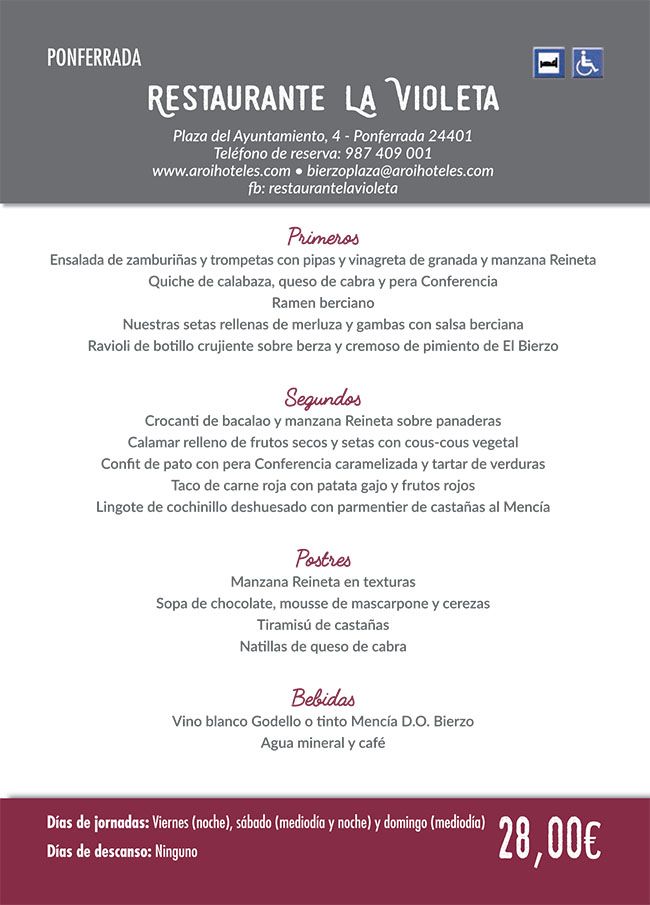 PONFERRADA

RESTAURANTE LA VIOLETA

Plaza del Ayuntamiento, 4 - Ponferrada 24401
Teléfono de reserva: 987 409 001
www.aroihoteles.com • bierzoplaza@aroihoteles.com
fb: restaurantelavioleta

Primeros
Ensalada de zamburiñas y trompetas con pipas y vinagreta de granada y manzana Reineta
Quiche de calabaza, queso de cabra y pera Conferencia
Ramen berciano
Nuestras setas rellenas de merluza y gambas con salsa berciana
Ravioli de botillo crujiente sobre berza y cremoso de pimiento de El Bierzo

Segundos
Crocanti de bacalao y manzana Reineta sobre panaderas
Calamar relleno de frutos secos y setas con cous-cous vegetal
Confit de pato con pera Conferencia caramelizada y tartar de verduras
Taco de carne roja con patata gajo y frutos rojos
Lingote de cochinillo deshuesado con parmentier de castañas al Mencía

Postres
Manzana Reineta en texturas
Sopa de chocolate, mousse de mascarpone y cerezas
Tiramisú de castañas
Natillas de queso de cabra

Bebidas
Vino blanco Godello o tinto Mencía D.O. Bierzo
Agua mineral y café

Días de jornadas: Viernes (noche), sábado (mediodía y noche) y domingo (mediodía)
Días de descanso: Ninguno

28,00€